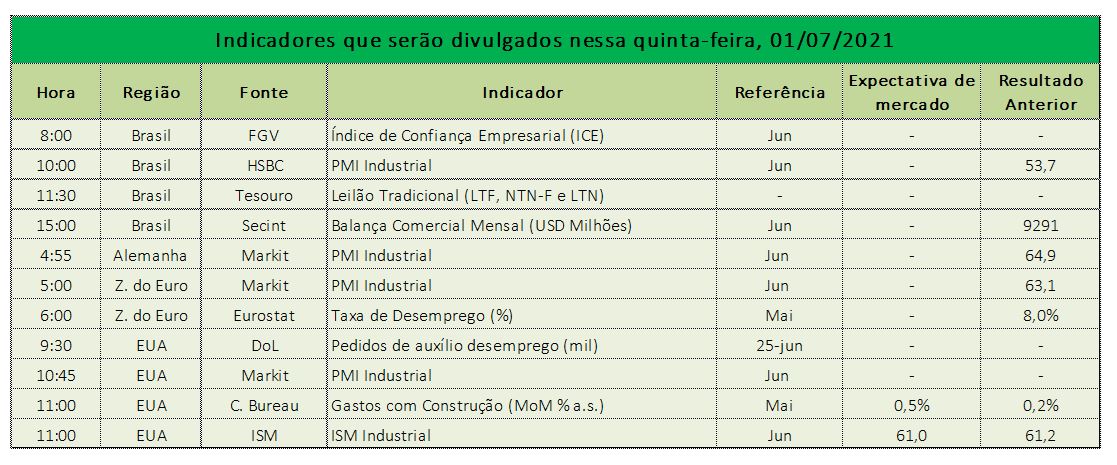 Indicadores que serão divulgados nessa quinta-feira, 01/07/2021

| Hora | Região | Fonte | Indicador | Referência | Expectativa de mercado | Resultado Anterior |
|---|---|---|---|---|---|---|
| 8:00 | Brasil | FGV | Índice de Confiança Empresarial (ICE) | Jun | - | - |
| 10:00 | Brasil | HSBC | PMI Industrial | Jun | - | 53,7 |
| 11:30 | Brasil | Tesouro | Leilão Tradicional (LTF, NTN-F e LTN) | - | - | - |
| 15:00 | Brasil | Secint | Balança Comercial Mensal (USD Milhões) | Jun | - | 9291 |
| 4:55 | Alemanha | Markit | PMI Industrial | Jun | - | 64,9 |
| 5:00 | Z. do Euro | Markit | PMI Industrial | Jun | - | 63,1 |
| 6:00 | Z. do Euro | Eurostat | Taxa de Desemprego (%) | Mai | - | 8,0% |
| 9:30 | EUA | DoL | Pedidos de auxílio desemprego (mil) | 25-jun | - | - |
| 10:45 | EUA | Markit | PMI Industrial | Jun | - | - |
| 11:00 | EUA | C. Bureau | Gastos com Construção (MoM % a.s.) | Mai | 0,5% | 0,2% |
| 11:00 | EUA | ISM | ISM Industrial | Jun | 61,0 | 61,2 |